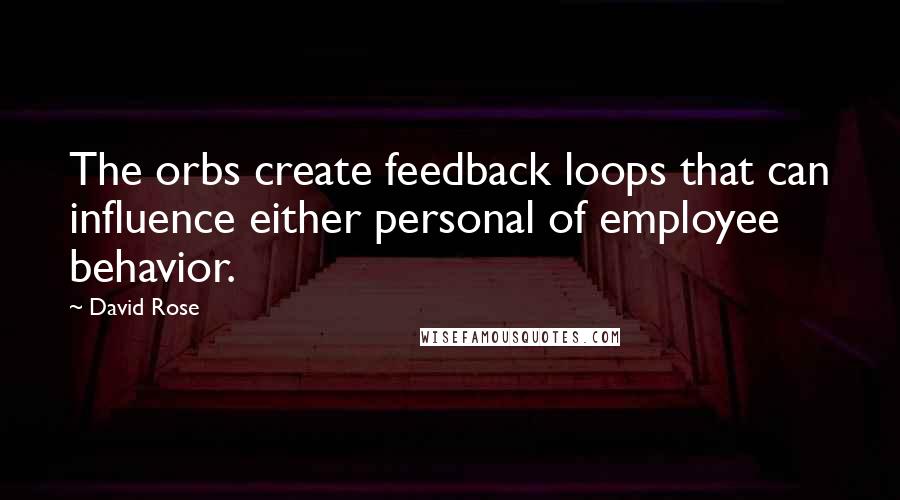 The orbs create feedback loops that can influence either personal of employee behavior.

~ David Rose

WISEFAMOUSQUOTES.COM